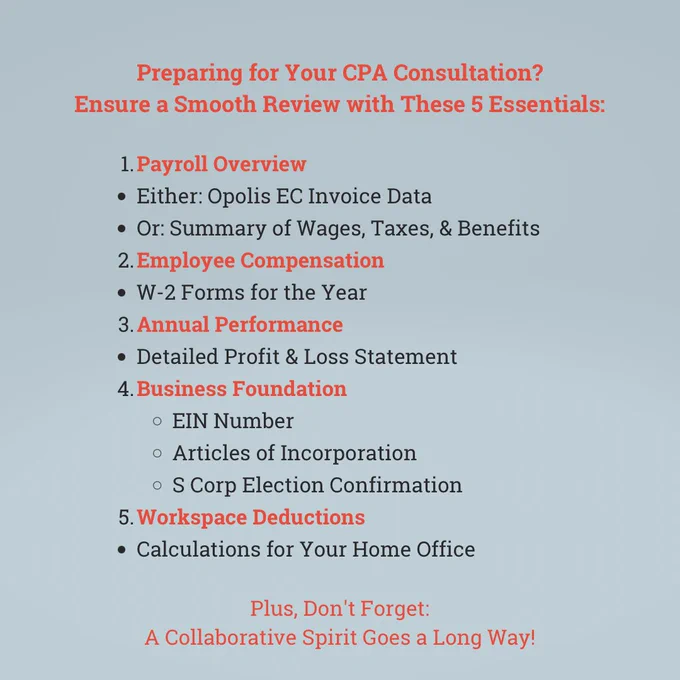 Preparing for Your CPA Consultation?
Ensure a Smooth Review with These 5 Essentials:

1. Payroll Overview
- Either: Opolis EC Invoice Data
- Or: Summary of Wages, Taxes, & Benefits
2. Employee Compensation
- W-2 Forms for the Year
3. Annual Performance
- Detailed Profit & Loss Statement
4. Business Foundation
  - EIN Number
  - Articles of Incorporation
  - S Corp Election Confirmation
5. Workspace Deductions
- Calculations for Your Home Office

Plus, Don't Forget:
A Collaborative Spirit Goes a Long Way!